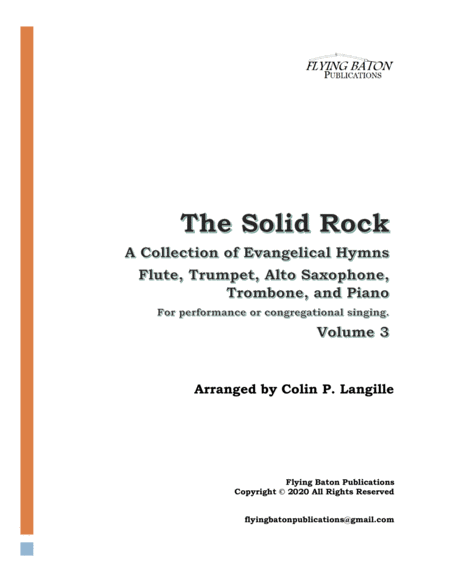 FLYING BATON
PUBLICATIONS

The Solid Rock

A Collection of Evangelical Hymns

Flute, Trumpet, Alto Saxophone, Trombone, and Piano

For performance or congregational singing.

Volume 3

Arranged by Colin P. Langille

Flying Baton Publications
Copyright © 2020 All Rights Reserved

flyingbatonpublications@gmail.com